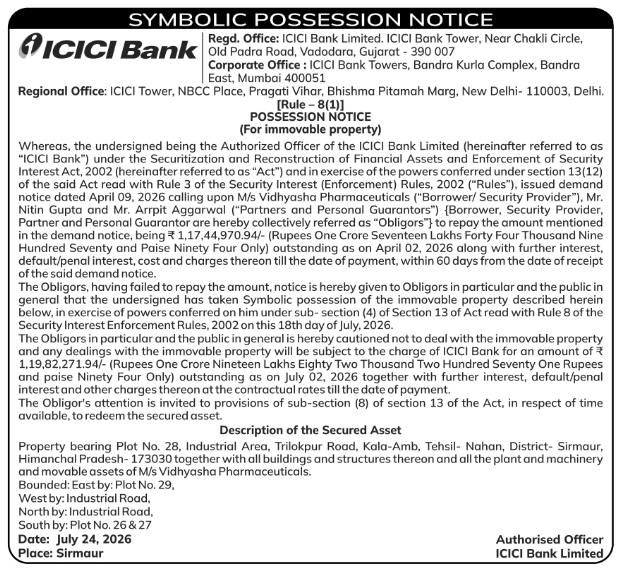 SYMBOLIC POSSESSION NOTICE

ICICI Bank

Regd. Office: ICICI Bank Limited. ICICI Bank Tower, Near Chakli Circle, Old Padra Road, Vadodara, Gujarat - 390 007
Corporate Office : ICICI Bank Towers, Bandra Kurla Complex, Bandra East, Mumbai 400051

Regional Office: ICICI Tower, NBCC Place, Pragati Vihar, Bhishma Pitamah Marg, New Delhi- 110003, Delhi.

[Rule – 8(1)]
POSSESSION NOTICE
(For immovable property)

Whereas, the undersigned being the Authorized Officer of the ICICI Bank Limited (hereinafter referred to as "ICICI Bank") under the Securitization and Reconstruction of Financial Assets and Enforcement of Security Interest Act, 2002 (hereinafter referred to as "Act") and in exercise of the powers conferred under section 13(12) of the said Act read with Rule 3 of the Security Interest (Enforcement) Rules, 2002 ("Rules"), issued demand notice dated April 09, 2026 calling upon M/s Vidhyasha Pharmaceuticals ("Borrower/ Security Provider"), Mr. Nitin Gupta and Mr. Arrpit Aggarwal ("Partners and Personal Guarantors") {Borrower, Security Provider, Partner and Personal Guarantor are hereby collectively referred as "Obligors"} to repay the amount mentioned in the demand notice, being ₹ 1,17,44,970.94/- (Rupees One Crore Seventeen Lakhs Forty Four Thousand Nine Hundred Seventy and Paise Ninety Four Only) outstanding as on April 02, 2026 along with further interest, default/penal interest, cost and charges thereon till the date of payment, within 60 days from the date of receipt of the said demand notice.
The Obligors, having failed to repay the amount, notice is hereby given to Obligors in particular and the public in general that the undersigned has taken Symbolic possession of the immovable property described herein below, in exercise of powers conferred on him under sub- section (4) of Section 13 of Act read with Rule 8 of the Security Interest Enforcement Rules, 2002 on this 18th day of July, 2026.
The Obligors in particular and the public in general is hereby cautioned not to deal with the immovable property and any dealings with the immovable property will be subject to the charge of ICICI Bank for an amount of ₹ 1,19,82,271.94/- (Rupees One Crore Nineteen Lakhs Eighty Two Thousand Two Hundred Seventy One Rupees and paise Ninety Four Only) outstanding as on July 02, 2026 together with further interest, default/penal interest and other charges thereon at the contractual rates till the date of payment.
The Obligor's attention is invited to provisions of sub-section (8) of section 13 of the Act, in respect of time available, to redeem the secured asset.

Description of the Secured Asset

Property bearing Plot No. 28, Industrial Area, Trilokpur Road, Kala-Amb, Tehsil- Nahan, District- Sirmaur, Himanchal Pradesh- 173030 together with all buildings and structures thereon and all the plant and machinery and movable assets of M/s Vidhyasha Pharmaceuticals.
Bounded: East by: Plot No. 29,
West by: Industrial Road,
North by: Industrial Road,
South by: Plot No. 26 & 27

Date: July 24, 2026
Place: Sirmaur

Authorised Officer
ICICI Bank Limited